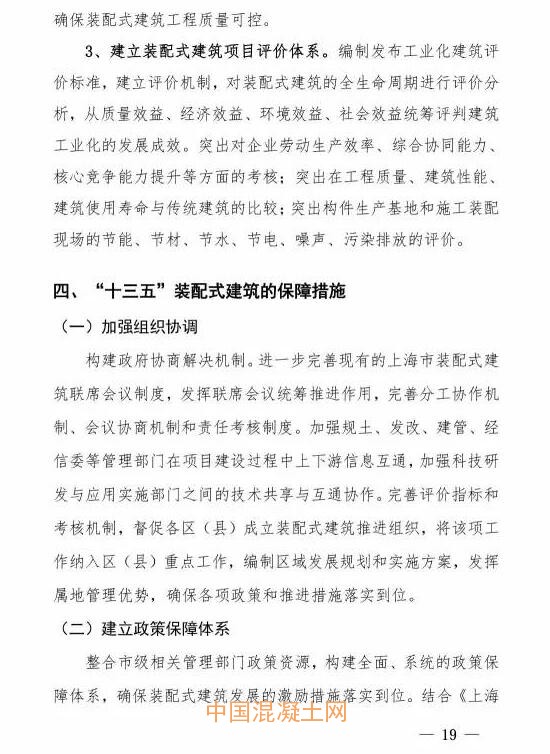 确保装配式建筑工程质量可控。

3、建立装配式建筑项目评价体系。编制发布工业化建筑评价标准，建立评价机制，对装配式建筑的全生命周期进行评价分析，从质量效益、经济效益、环境效益、社会效益统筹评判建筑工业化的发展成效。突出对企业劳动生产效率、综合协同能力、核心竞争能力提升等方面的考核；突出在工程质量、建筑性能、建筑使用寿命与传统建筑的比较；突出构件生产基地和施工装配现场的节能、节材、节水、节电、噪声、污染排放的评价。

四、“十三五”装配式建筑的保障措施

（一）加强组织协调

构建政府协商解决机制。进一步完善现有的上海市装配式建筑联席会议制度，发挥联席会议统筹推进作用，完善分工协作机制、会议协商机制和责任考核制度。加强规土、发改、建管、经信委等管理部门在项目建设过程中上下游信息互通，加强科技研发与应用实施部门之间的技术共享与互通协作。完善评价指标和考核机制，督促各区（县）成立装配式建筑推进组织，将该项工作纳入区（县）重点工作，编制区域发展规划和实施方案，发挥属地管理优势，确保各项政策和推进措施落实到位。

（二）建立政策保障体系

整合市级相关管理部门政策资源，构建全面、系统的政策保障体系，确保装配式建筑发展的激励措施落实到位。结合《上海

中国混凝土网

— 19 —